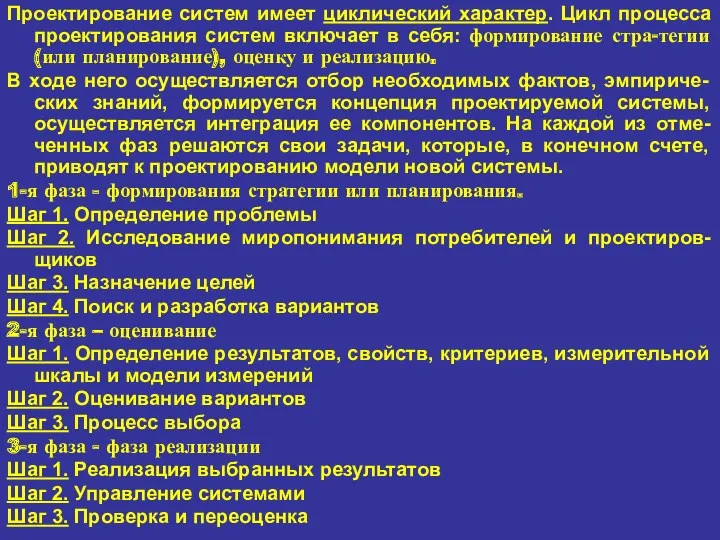 Проектирование систем имеет циклический характер. Цикл процесса проектирования систем включает в себя: формирование стра-тегии (или планирование), оценку и реализацию.

В ходе него осуществляется отбор необходимых фактов, эмпирических знаний, формируется концепция проектируемой системы, осуществляется интеграция ее компонентов. На каждой из отмеченных фаз решаются свои задачи, которые, в конечном счете, приводят к проектированию модели новой системы.

1-я фаза - формирования стратегии или планирования.

Шаг 1. Определение проблемы

Шаг 2. Исследование миропонимания потребителей и проектировщиков

Шаг 3. Назначение целей

Шаг 4. Поиск и разработка вариантов

2-я фаза – оценивание

Шаг 1. Определение результатов, свойств, критериев, измерительной шкалы и модели измерений

Шаг 2. Оценивание вариантов

Шаг 3. Процесс выбора

3-я фаза - фаза реализации

Шаг 1. Реализация выбранных результатов

Шаг 2. Управление системами

Шаг 3. Проверка и переоценка